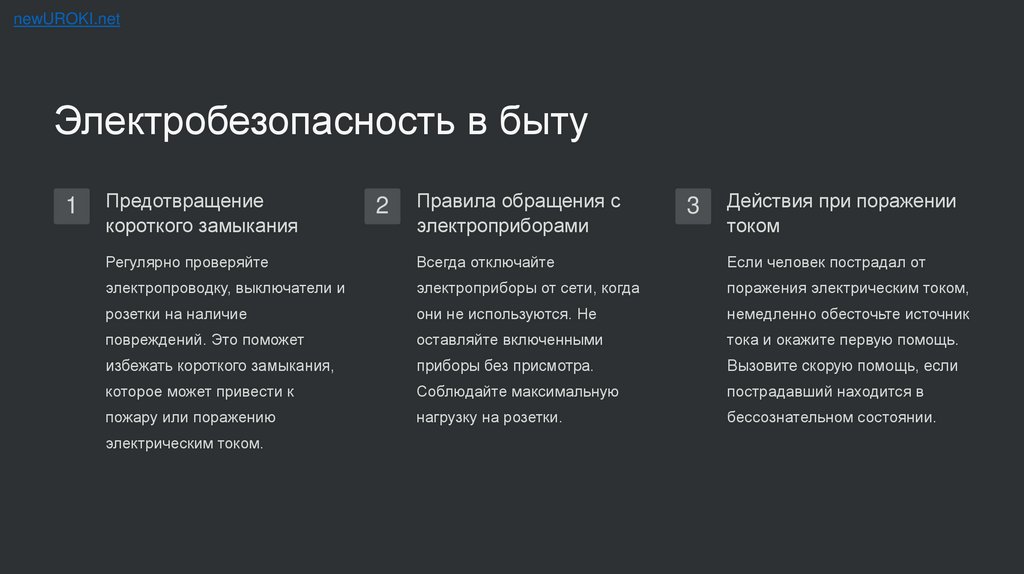 newUROKI.net

Электробезопасность в быту

1

Предотвращение короткого замыкания

Регулярно проверяйте электропроводку, выключатели и розетки на наличие повреждений. Это поможет избежать короткого замыкания, которое может привести к пожару или поражению электрическим током.

2

Правила обращения с электроприборами

Всегда отключайте электроприборы от сети, когда они не используются. Не оставляйте включенными приборы без присмотра. Соблюдайте максимальную нагрузку на розетки.

3

Действия при поражении током

Если человек пострадал от поражения электрическим током, немедленно обесточьте источник тока и окажите первую помощь. Вызовите скорую помощь, если пострадавший находится в бессознательном состоянии.